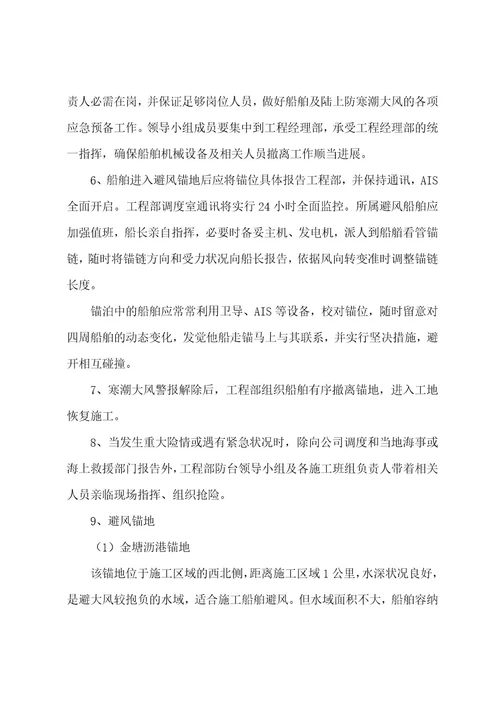 责人必需在岗，并保证足够岗位人员，做好船舶及陆上防寒潮大风的各项应急预备工作。领导小组成员要集中到工程经理部，承受工程经理部的统一指挥，确保船舶机械设备及相关人员撤离工作顺当进展。

6、船舶进入避风锚地后应将锚位具体报告工程部，并保持通讯，AIS全面开启。工程部调度室通讯将实行 24 小时全面监控。所属避风船舶应加强值班，船长亲自指挥，必要时备妥主机、发电机，派人到船艏看管锚链，随时将锚链方向和受力状况向船长报告，依据风向转变准时调整锚链长度。

锚泊中的船舶应常常利用卫导、AIS 等设备，校对锚位，随时留意对四周船舶的动态变化，发觉他船走锚马上与其联系，并实行坚决措施，避开相互碰撞。

7、寒潮大风警报解除后，工程部组织船舶有序撤离锚地，进入工地恢复施工。

8、当发生重大险情或遇有紧急状况时，除向公司调度和当地海事或海上救援部门报告外，工程部防台领导小组及各施工班组负责人带着相关人员亲临现场指挥、组织抢险。

9、避风锚地

（1）金塘沥港锚地

该锚地位于施工区域的西北侧，距离施工区域 1 公里，水深状况良好，是避大风较抱负的水域，适合施工船舶避风。但水域面积不大，船舶容纳